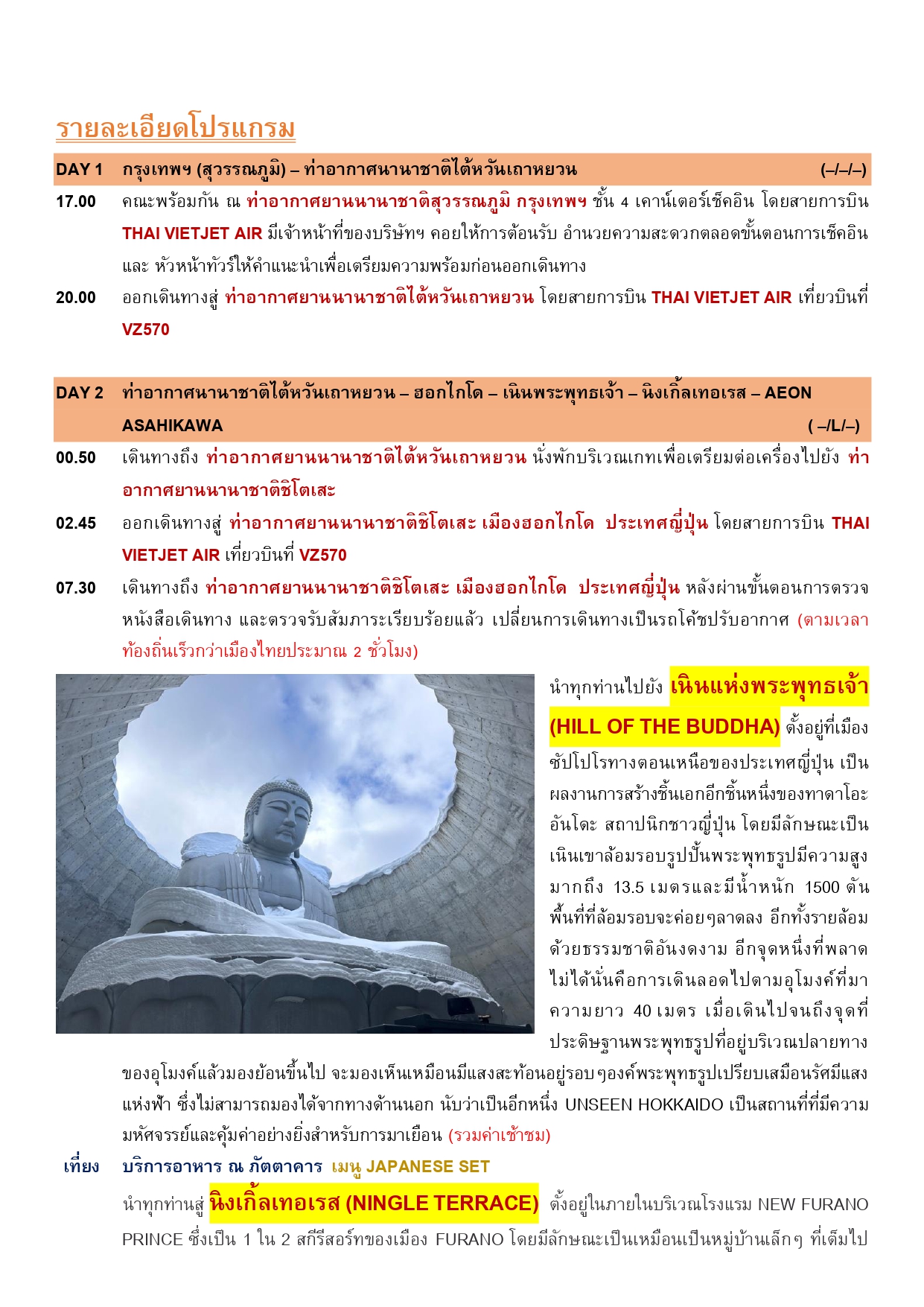 รายละเอียดโปรแกรม

DAY 1 กรุงเทพฯ (สุวรรณภูมิ) – ท่าอากาศนานาชาติไต้หวันเถาหยวน (–/–/–)

17.00 คณะพร้อมกัน ณ ท่าอากาศยานนานาชาติสุวรรณภูมิ กรุงเทพฯ ชั้น 4 เคาน์เตอร์เช็คอิน โดยสายการบิน THAI VIETJET AIR มีเจ้าหน้าที่ของบริษัทฯ คอยให้การต้อนรับ อำนวยความสะดวกตลอดขั้นตอนการเช็คอิน และ หัวหน้าทัวร์ให้คำแนะนำเพื่อเตรียมความพร้อมก่อนออกเดินทาง

20.00 ออกเดินทางสู่ ท่าอากาศยานนานาชาติไต้หวันเถาหยวน โดยสายการบิน THAI VIETJET AIR เที่ยวบินที่ VZ570

DAY 2 ท่าอากาศนานาชาติไต้หวันเถาหยวน – ฮอกไกโด – เนินพระพุทธเจ้า – นิงเกิ้ลเทอเรส – AEON ASAHIKAWA ( –/L/–)

00.50 เดินทางถึง ท่าอากาศยานนานาชาติไต้หวันเถาหยวน นั่งพักบริเวณเกทเพื่อเตรียมต่อเครื่องไปยัง ท่าอากาศยานนานาชาติชิโตเสะ

02.45 ออกเดินทางสู่ ท่าอากาศยานนานาชาติชิโตเสะ เมืองฮอกไกโด ประเทศญี่ปุ่น โดยสายการบิน THAI VIETJET AIR เที่ยวบินที่ VZ570

07.30 เดินทางถึง ท่าอากาศยานนานาชาติชิโตเสะ เมืองฮอกไกโด ประเทศญี่ปุ่น หลังผ่านขั้นตอนการตรวจหนังสือเดินทาง และตรวจรับสัมภาระเรียบร้อยแล้ว เปลี่ยนการเดินทางเป็นรถโค้ชปรับอากาศ (ตามเวลาท้องถิ่นเร็วกว่าเมืองไทยประมาณ 2 ชั่วโมง)

นำทุกท่านไปยัง เนินแห่งพระพุทธเจ้า (HILL OF THE BUDDHA) ตั้งอยู่ที่เมืองซัปโปโรทางตอนเหนือของประเทศญี่ปุ่น เป็นผลงานการสร้างชิ้นเอกอีกชิ้นหนึ่งของทาดาโอะ อันโดะ สถาปนิกชาวญี่ปุ่น โดยมีลักษณะเป็นเนินเขาล้อมรอบรูปปั้นพระพุทธรูปมีความสูงมากถึง 13.5 เมตรและมีน้ำหนัก 1500 ตัน พื้นที่ที่ล้อมรอบจะค่อยๆลาดลง อีกทั้งรายล้อมด้วยธรรมชาติอันงดงาม อีกจุดหนึ่งที่พลาดไม่ได้นั่นคือการเดินลอดไปตามอุโมงค์ที่มาความยาว 40 เมตร เมื่อเดินไปจนถึงจุดที่ประดิษฐานพระพุทธรูปที่อยู่บริเวณปลายทางของอุโมงค์แล้วมองย้อนขึ้นไป จะมองเห็นเหมือนมีแสงสะท้อนอยู่รอบๆองค์พระพุทธรูปเปรียบเสมือนรัศมีแสงแห่งฟ้า ซึ่งไม่สามารถมองได้จากทางด้านนอก นับว่าเป็นอีกหนึ่ง UNSEEN HOKKAIDO เป็นสถานที่ที่มีความมหัศจรรย์และคุ้มค่าอย่างยิ่งสำหรับการมาเยือน (รวมค่าเข้าชม)

เที่ยง บริการอาหาร ณ ภัตตาคาร เมนู JAPANESE SET

นำทุกท่านสู่ นิงเกิ้ลเทอเรส (NINGLE TERRACE) ตั้งอยู่ในภายในบริเวณโรงแรม NEW FURANO PRINCE ซึ่งเป็น 1 ใน 2 สกีรีสอร์ทของเมือง FURANO โดยมีลักษณะเป็นเหมือนเป็นหมู่บ้านเล็กๆ ที่เต็มไป